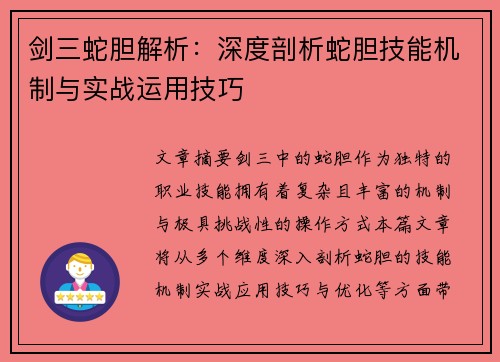 剑三蛇胆解析：深度剖析蛇胆技能机制与实战运用技巧

文章摘要剑三中的蛇胆作为独特的职业技能拥有着复杂且丰富的机制与极具挑战性的操作方式本篇文章将从多个维度深入剖析蛇胆的技能机制实战应用技巧与优化等方面带